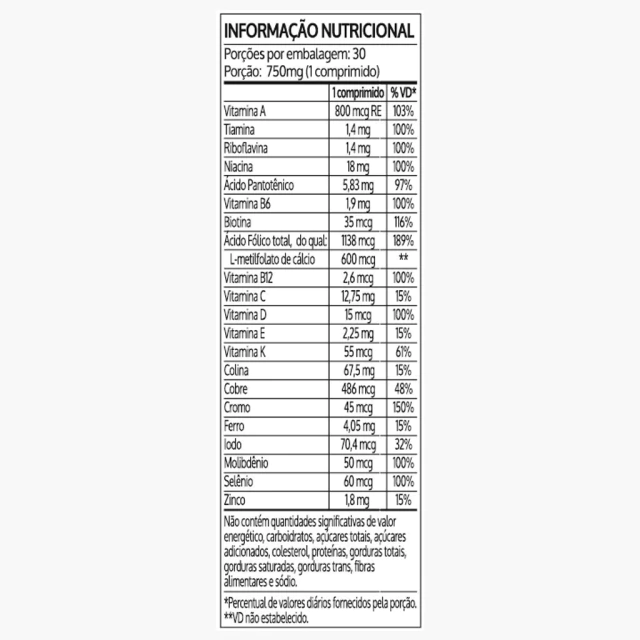 INFORMAÇÃO NUTRICIONAL

Porções por embalagem: 30
Porção: 750mg (1 comprimido)

| | 1 comprimido | % VD* |
|---|---|---|
| Vitamina A | 800 mcg RE | 103% |
| Tiamina | 1,4 mg | 100% |
| Riboflavina | 1,4 mg | 100% |
| Niacina | 18 mg | 100% |
| Ácido Pantotênico | 5,83 mg | 97% |
| Vitamina B6 | 1,9 mg | 100% |
| Biotina | 35 mcg | 116% |
| Ácido Fólico total, do qual: | 1138 mcg | 189% |
| L-metilfolato de cálcio | 600 mcg | ** |
| Vitamina B12 | 2,6 mcg | 100% |
| Vitamina C | 12,75 mg | 15% |
| Vitamina D | 15 mcg | 100% |
| Vitamina E | 2,25 mg | 15% |
| Vitamina K | 55 mcg | 61% |
| Colina | 67,5 mg | 15% |
| Cobre | 486 mcg | 48% |
| Cromo | 45 mcg | 150% |
| Ferro | 4,05 mg | 15% |
| Iodo | 70,4 mcg | 32% |
| Molibdênio | 50 mcg | 100% |
| Selênio | 60 mcg | 100% |
| Zinco | 1,8 mg | 15% |

Não contém quantidades significativas de valor energético, carboidratos, açúcares totais, açúcares adicionados, colesterol, proteínas, gorduras totais, gorduras saturadas, gorduras trans, fibras alimentares e sódio.

*Percentual de valores diários fornecidos pela porção.
**VD não estabelecido.